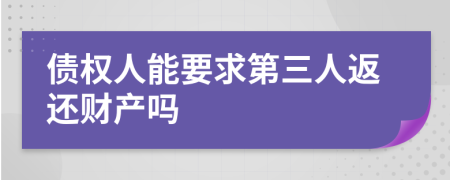 债权人能要求第三人返还财产吗